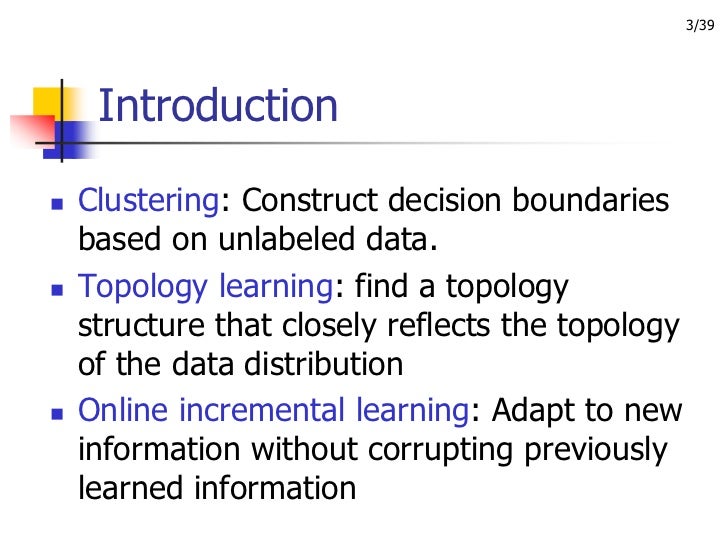 3/39

Introduction

• Clustering: Construct decision boundaries based on unlabeled data.
• Topology learning: find a topology structure that closely reflects the topology of the data distribution
• Online incremental learning: Adapt to new information without corrupting previously learned information